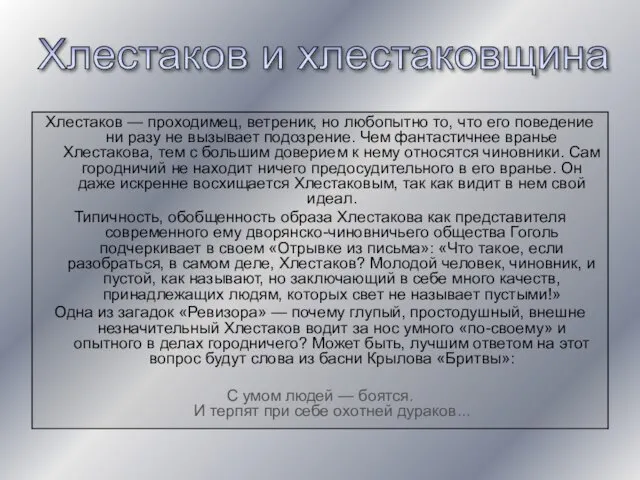 Хлестаков и хлестаковщина

Хлестаков — проходимец, ветреник, но любопытно то, что его поведение ни разу не вызывает подозрение. Чем фантастичнее вранье Хлестакова, тем с большим доверием к нему относятся чиновники. Сам городничий не находит ничего предосудительного в его вранье. Он даже искренне восхищается Хлестаковым, так как видит в нем свой идеал.

Типичность, обобщенность образа Хлестакова как представителя современного ему дворянско-чиновничьего общества Гоголь подчеркивает в своем «Отрывке из письма»: «Что такое, если разобраться, в самом деле, Хлестаков? Молодой человек, чиновник, и пустой, как называют, но заключающий в себе много качеств, принадлежащих людям, которых свет не называет пустыми!»

Одна из загадок «Ревизора» — почему глупый, простодушный, внешне незначительный Хлестаков водит за нос умного «по-своему» и опытного в делах городничего? Может быть, лучшим ответом на этот вопрос будут слова из басни Крылова «Бритвы»:

С умом людей — боятся.
И терпят при себе охотней дураков...